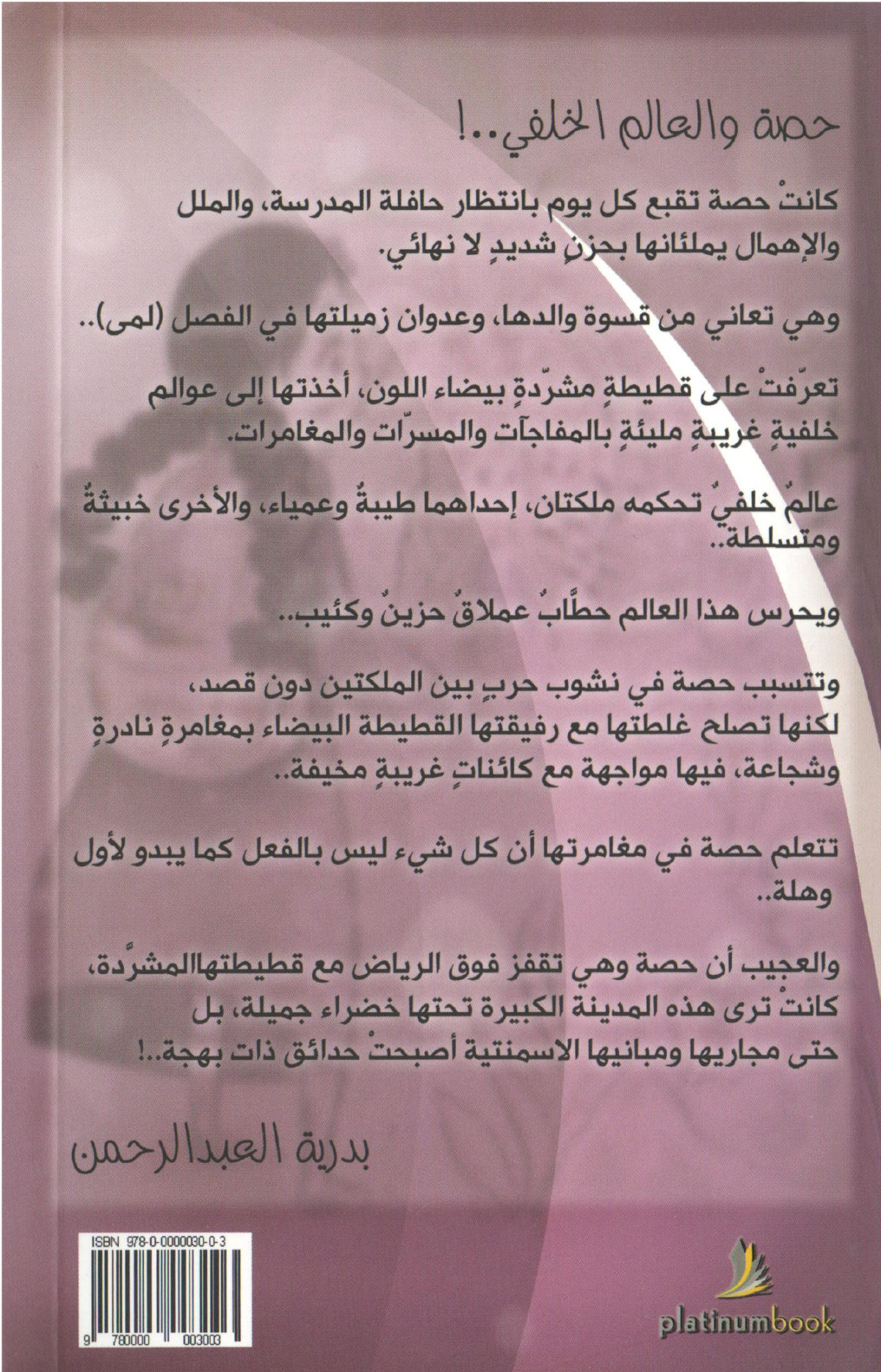 حصة والعالم الخلفي..!

كانتْ حصة تقبع كل يوم بانتظار حافلة المدرسة، والملل والإهمال يملئانها بحزنٍ شديدٍ لا نهائي.

وهي تعاني من قسوة والدها، وعدوان زميلتها في الفصل (لمى)..

تعرّفتْ على قطيطةٍ مشرّدةٍ بيضاء اللون، أخذتها إلى عوالم خلفيةٍ غريبةٍ مليئةٍ بالمفاجآت والمسرّات والمغامرات.

عالمٌ خلفيٌ تحكمه ملكتان، إحداهما طيبةٌ وعمياء، والأخرى خبيثةٌ ومتسلطة..

ويحرس هذا العالم حطّابٌ عملاقٌ حزينٌ وكئيب..

وتتسبب حصة في نشوب حربٍ بين الملكتين دون قصد، لكنها تصلح غلطتها مع رفيقتها القطيطة البيضاء بمغامرةٍ نادرةٍ وشجاعة، فيها مواجهة مع كائناتٍ غريبةٍ مخيفة..

تتعلم حصة في مغامرتها أن كل شيء ليس بالفعل كما يبدو لأول وهلة..

والعجيب أن حصة وهي تقفز فوق الرياض مع قطيطتهاالمشرّدة، كانتْ ترى هذه المدينة الكبيرة تحتها خضراء جميلة، بل حتى مجاريها ومبانيها الاسمنتية أصبحتْ حدائق ذات بهجة..!

بدرية العبدالرحمن

ISBN 978-0-0000030-0-3

9 780000 003003

platinumbook